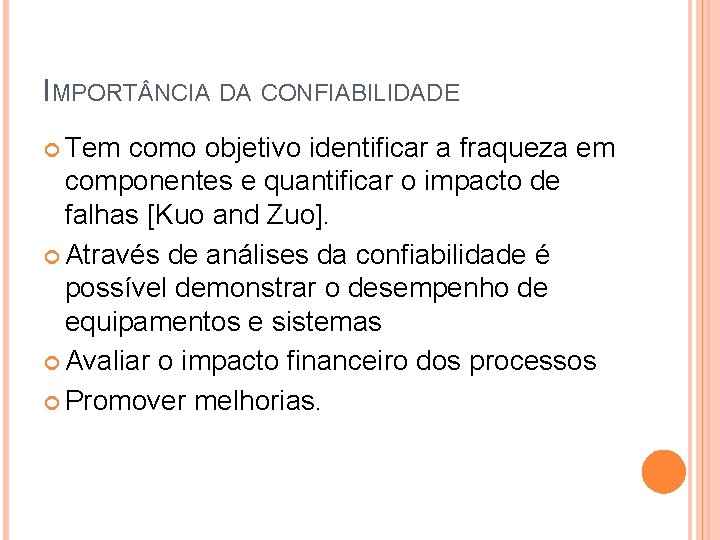 IMPORTÂNCIA DA CONFIABILIDADE

Tem como objetivo identificar a fraqueza em componentes e quantificar o impacto de falhas [Kuo and Zuo].

Através de análises da confiabilidade é possível demonstrar o desempenho de equipamentos e sistemas

Avaliar o impacto financeiro dos processos

Promover melhorias.